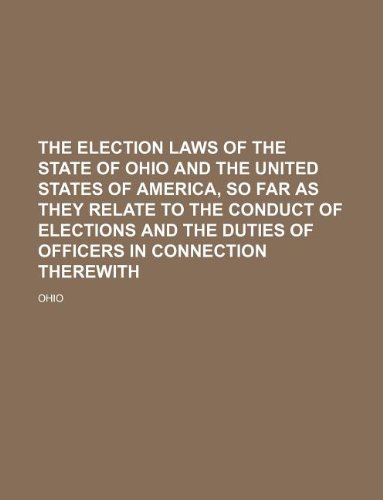 THE ELECTION LAWS OF THE STATE OF OHIO AND THE UNITED STATES OF AMERICA, SO FAR AS THEY RELATE TO THE CONDUCT OF ELECTIONS AND THE DUTIES OF OFFICERS IN CONNECTION THEREWITH

OHIO